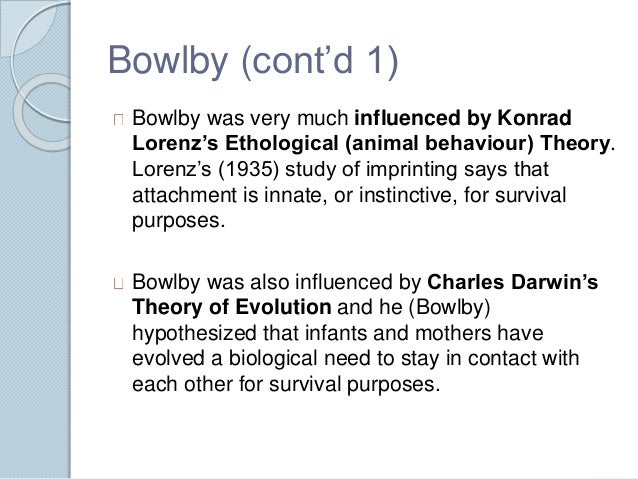 Bowlby (cont'd 1)

• Bowlby was very much influenced by Konrad Lorenz's Ethological (animal behaviour) Theory. Lorenz's (1935) study of imprinting says that attachment is innate, or instinctive, for survival purposes.

• Bowlby was also influenced by Charles Darwin's Theory of Evolution and he (Bowlby) hypothesized that infants and mothers have evolved a biological need to stay in contact with each other for survival purposes.